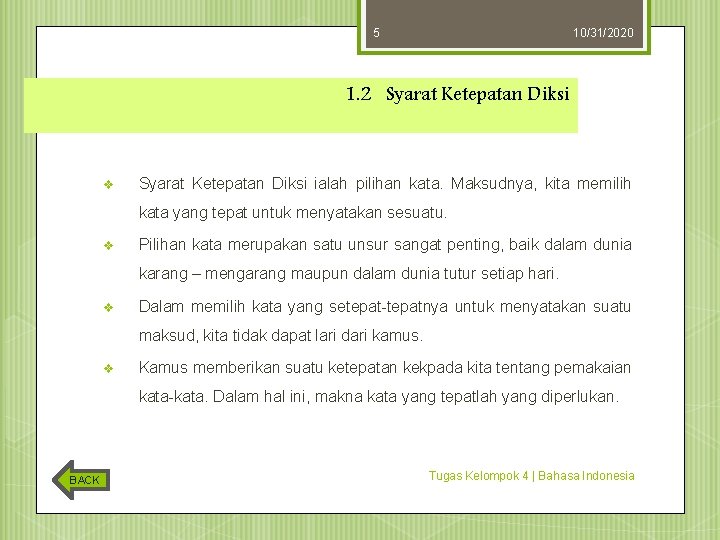 5

10/31/2020

1.2 Syarat Ketepatan Diksi

❖ Syarat Ketepatan Diksi ialah pilihan kata. Maksudnya, kita memilih kata yang tepat untuk menyatakan sesuatu.

❖ Pilihan kata merupakan satu unsur sangat penting, baik dalam dunia karang – mengarang maupun dalam dunia tutur setiap hari.

❖ Dalam memilih kata yang setepat-tepatnya untuk menyatakan suatu maksud, kita tidak dapat lari dari kamus.

❖ Kamus memberikan suatu ketepatan kekpada kita tentang pemakaian kata-kata. Dalam hal ini, makna kata yang tepatlah yang diperlukan.

BACK

Tugas Kelompok 4 | Bahasa Indonesia